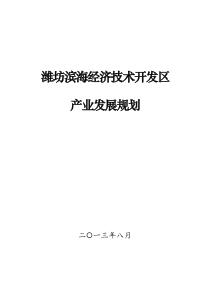 潍坊滨海经济技术开发区

产业发展规划

二〇一三年八月